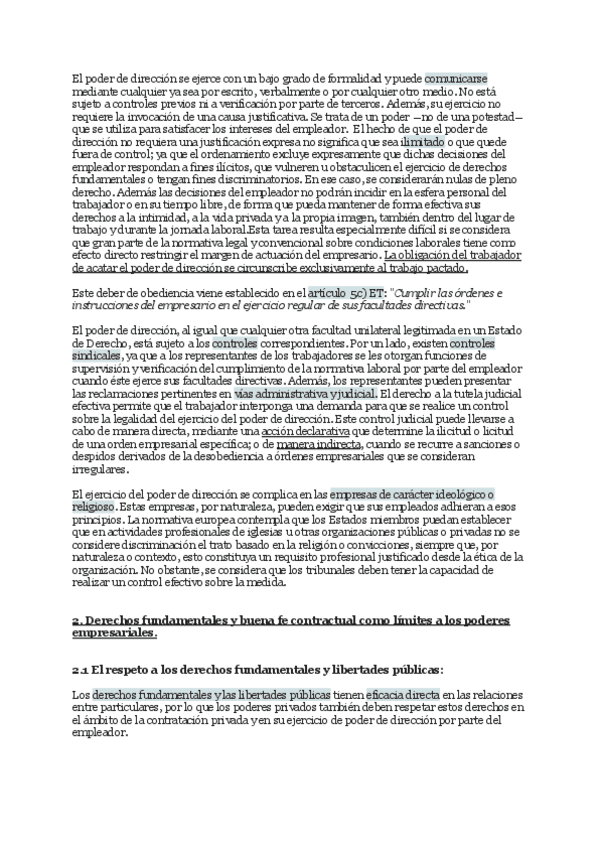 El poder de dirección se ejerce con un bajo grado de formalidad y puede comunicarse mediante cualquier ya sea por escrito, verbalmente o por cualquier otro medio. No está sujeto a controles previos ni a verificación por parte de terceros. Además, su ejercicio no requiere la invocación de una causa justificativa. Se trata de un poder –no de una potestad– que se utiliza para satisfacer los intereses del empleador. El hecho de que el poder de dirección no requiera una justificación expresa no significa que sea ilimitado o que quede fuera de control; ya que el ordenamiento excluye expresamente que dichas decisiones del empleador respondan a fines ilícitos, que vulneren u obstaculicen el ejercicio de derechos fundamentales o tengan fines discriminatorios. En ese caso, se considerarán nulas de pleno derecho. Además las decisiones del empleador no podrán incidir en la esfera personal del trabajador o en su tiempo libre, de forma que pueda mantener de forma efectiva sus derechos a la intimidad, a la vida privada y a la propia imagen, también dentro del lugar de trabajo y durante la jornada laboral.Esta tarea resulta especialmente difícil si se considera que gran parte de la normativa legal y convencional sobre condiciones laborales tiene como efecto directo restringir el margen de actuación del empresario. La obligación del trabajador de acatar el poder de dirección se circunscribe exclusivamente al trabajo pactado.

Este deber de obediencia viene establecido en el artículo 5c) ET: "Cumplir las órdenes e instrucciones del empresario en el ejercicio regular de sus facultades directivas."

El poder de dirección, al igual que cualquier otra facultad unilateral legitimada en un Estado de Derecho, está sujeto a los controles correspondientes. Por un lado, existen controles sindicales, ya que a los representantes de los trabajadores se les otorgan funciones de supervisión y verificación del cumplimiento de la normativa laboral por parte del empleador cuando éste ejerce sus facultades directivas. Además, los representantes pueden presentar las reclamaciones pertinentes en vías administrativa y judicial. El derecho a la tutela judicial efectiva permite que el trabajador interponga una demanda para que se realice un control sobre la legalidad del ejercicio del poder de dirección. Este control judicial puede llevarse a cabo de manera directa, mediante una acción declarativa que determine la ilicitud o licitud de una orden empresarial específica; o de manera indirecta, cuando se recurre a sanciones o despidos derivados de la desobediencia a órdenes empresariales que se consideran irregulares.

El ejercicio del poder de dirección se complica en las empresas de carácter ideológico o religioso. Estas empresas, por naturaleza, pueden exigir que sus empleados adhieran a esos principios. La normativa europea contempla que los Estados miembros puedan establecer que en actividades profesionales de iglesias u otras organizaciones públicas o privadas no se considere discriminación el trato basado en la religión o convicciones, siempre que, por naturaleza o contexto, esto constituya un requisito profesional justificado desde la ética de la organización. No obstante, se considera que los tribunales deben tener la capacidad de realizar un control efectivo sobre la medida.

2. Derechos fundamentales y buena fe contractual como límites a los poderes empresariales.

2.1 El respeto a los derechos fundamentales y libertades públicas:

Los derechos fundamentales y las libertades públicas tienen eficacia directa en las relaciones entre particulares, por lo que los poderes privados también deben respetar estos derechos en el ámbito de la contratación privada y en su ejercicio de poder de dirección por parte del empleador.